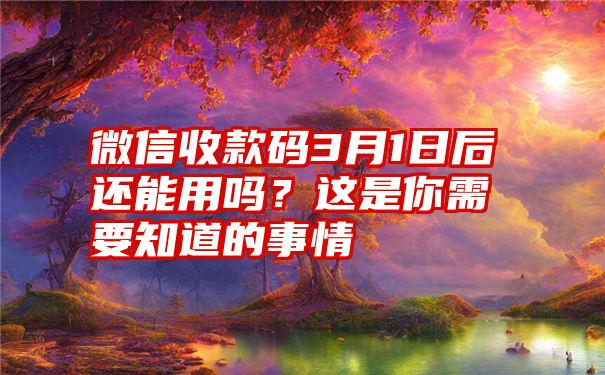 微信收款码3月1日后还能用吗？这是你需要知道的事情